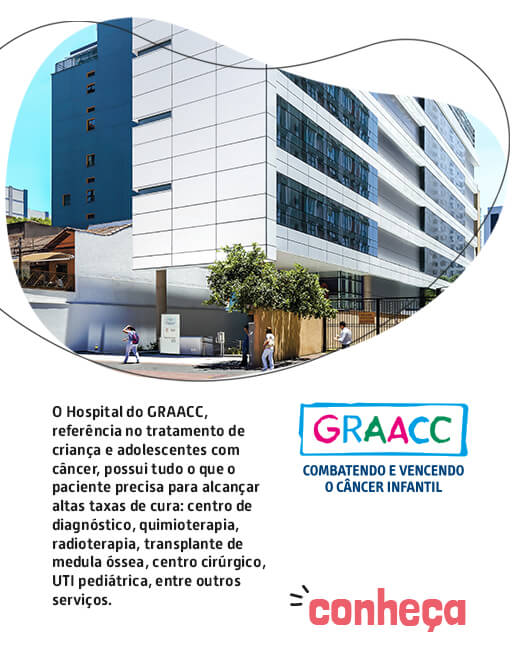 O Hospital do GRAACC, referência no tratamento de criança e adolescentes com câncer, possui tudo o que o paciente precisa para alcançar altas taxas de cura: centro de diagnóstico, quimioterapia, radioterapia, transplante de medula óssea, centro cirúrgico, UTI pediátrica, entre outros serviços.

GRAACC
COMBATENDO E VENCENDO
O CÂNCER INFANTIL

conheça